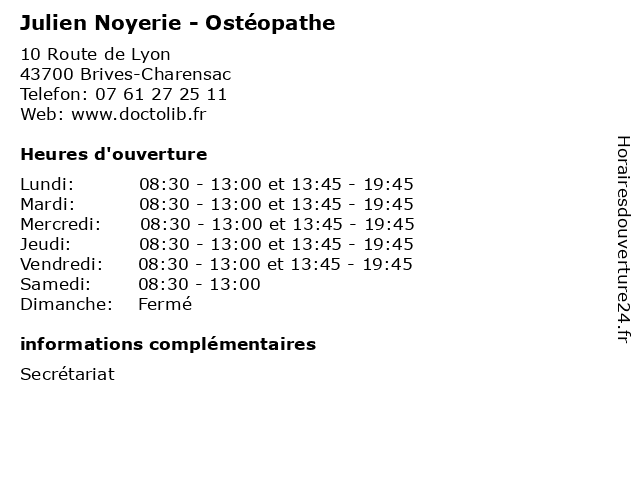 Julien Noyerie - Ostéopathe

10 Route de Lyon
43700 Brives-Charensac
Telefon: 07 61 27 25 11
Web: www.doctolib.fr

Heures d'ouverture

Lundi: 08:30 - 13:00 et 13:45 - 19:45
Mardi: 08:30 - 13:00 et 13:45 - 19:45
Mercredi: 08:30 - 13:00 et 13:45 - 19:45
Jeudi: 08:30 - 13:00 et 13:45 - 19:45
Vendredi: 08:30 - 13:00 et 13:45 - 19:45
Samedi: 08:30 - 13:00
Dimanche: Fermé

informations complémentaires

Secrétariat

Horairesdouverture24.fr